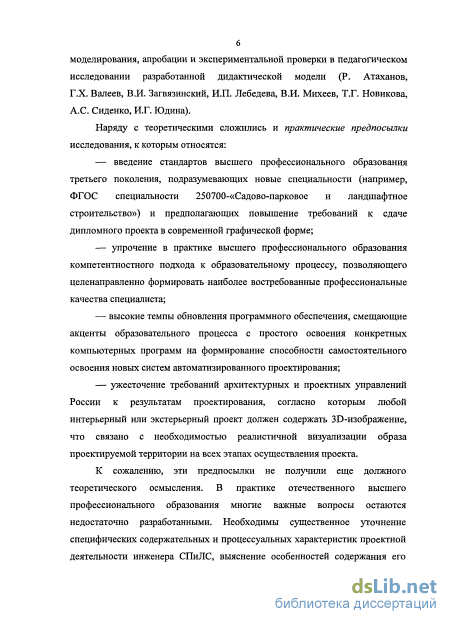 6

моделирования, апробации и экспериментальной проверки в педагогическом исследовании разработанной дидактической модели (Р. Атаханов, Г.Х. Валеев, В.И. Загвязинский, И.П. Лебедева, В.И. Михеев, Т.Г. Новикова, А.С. Сиденко, И.Г. Юдина).

Наряду с теоретическими сложились и практические предпосылки исследования, к которым относятся:

— введение стандартов высшего профессионального образования третьего поколения, подразумевающих новые специальности (например, ФГОС специальности 250700-«Садово-парковое и ландшафтное строительство») и предполагающих повышение требований к сдаче дипломного проекта в современной графической форме;

— упрочение в практике высшего профессионального образования компетентностного подхода к образовательному процессу, позволяющего целенаправленно формировать наиболее востребованные профессиональные качества специалиста;

— высокие темпы обновления программного обеспечения, смещающие акценты образовательного процесса с простого освоения конкретных компьютерных программ на формирование способности самостоятельного освоения новых систем автоматизированного проектирования;

— ужесточение требований архитектурных и проектных управлений России к результатам проектирования, согласно которым любой интерьерный или экстерьерный проект должен содержать 3D-изображение, что связано с необходимостью реалистичной визуализации образа проектируемой территории на всех этапах осуществления проекта.

К сожалению, эти предпосылки не получили еще должного теоретического осмысления. В практике отечественного высшего профессионального образования многие важные вопросы остаются недостаточно разработанными. Необходимы существенное уточнение специфических содержательных и процессуальных характеристик проектной деятельности инженера СПиЛС, выяснение особенностей содержания его

dsLib.net
библиотека диссертаций